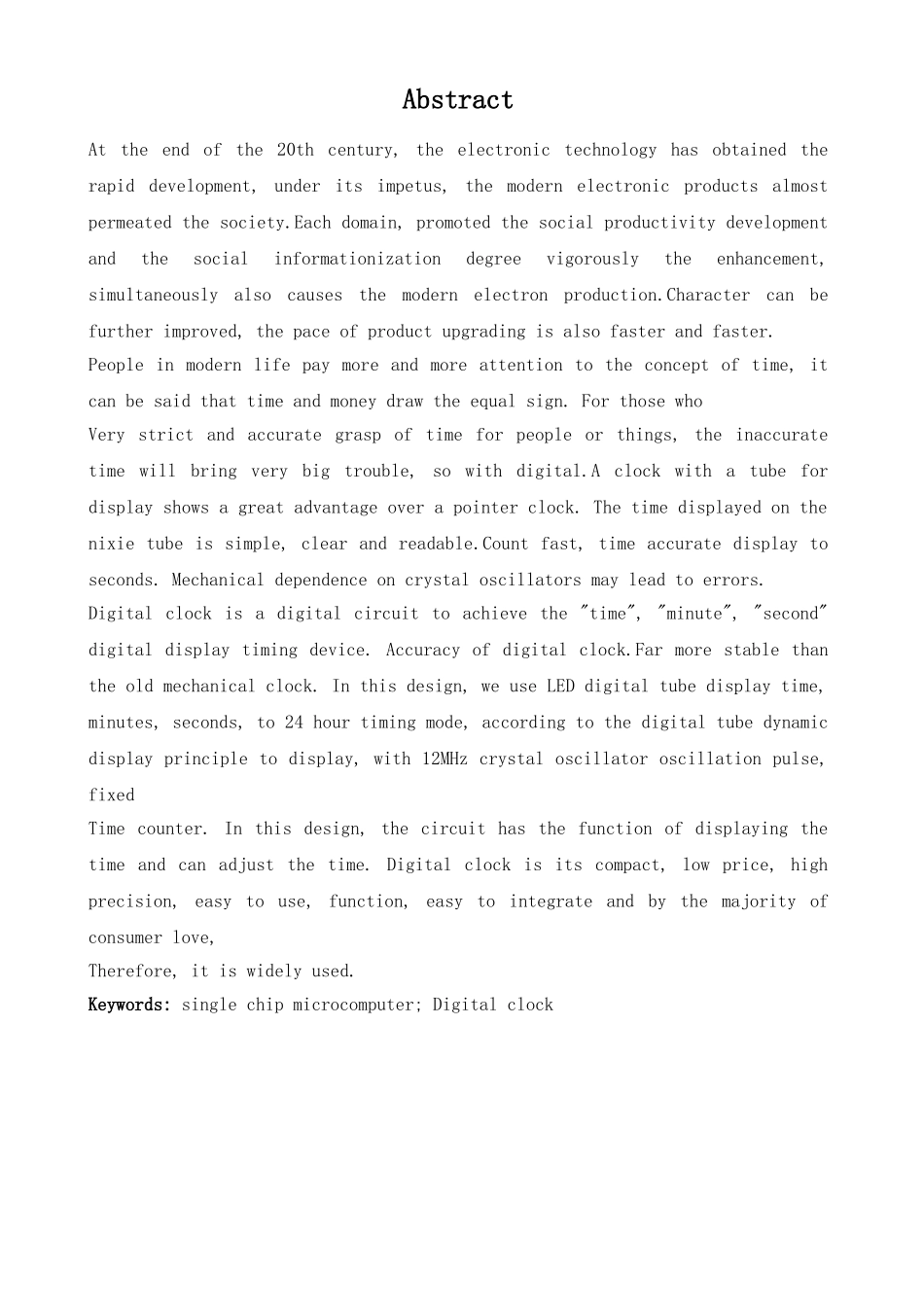 Abstract

At the end of the 20th century, the electronic technology has obtained the rapid development, under its impetus, the modern electronic products almost permeated the society.Each domain, promoted the social productivity development and the social informationization degree vigorously the enhancement, simultaneously also causes the modern electron production.Character can be further improved, the pace of product upgrading is also faster and faster.
People in modern life pay more and more attention to the concept of time, it can be said that time and money draw the equal sign. For those who
Very strict and accurate grasp of time for people or things, the inaccurate time will bring very big trouble, so with digital.A clock with a tube for display shows a great advantage over a pointer clock. The time displayed on the nixie tube is simple, clear and readable.Count fast, time accurate display to seconds. Mechanical dependence on crystal oscillators may lead to errors.
Digital clock is a digital circuit to achieve the "time", "minute", "second" digital display timing device. Accuracy of digital clock.Far more stable than the old mechanical clock. In this design, we use LED digital tube display time, minutes, seconds, to 24 hour timing mode, according to the digital tube dynamic display principle to display, with 12MHz crystal oscillator oscillation pulse, fixed
Time counter. In this design, the circuit has the function of displaying the time and can adjust the time. Digital clock is its compact, low price, high precision, easy to use, function, easy to integrate and by the majority of consumer love,
Therefore, it is widely used.
Keywords: single chip microcomputer; Digital clock